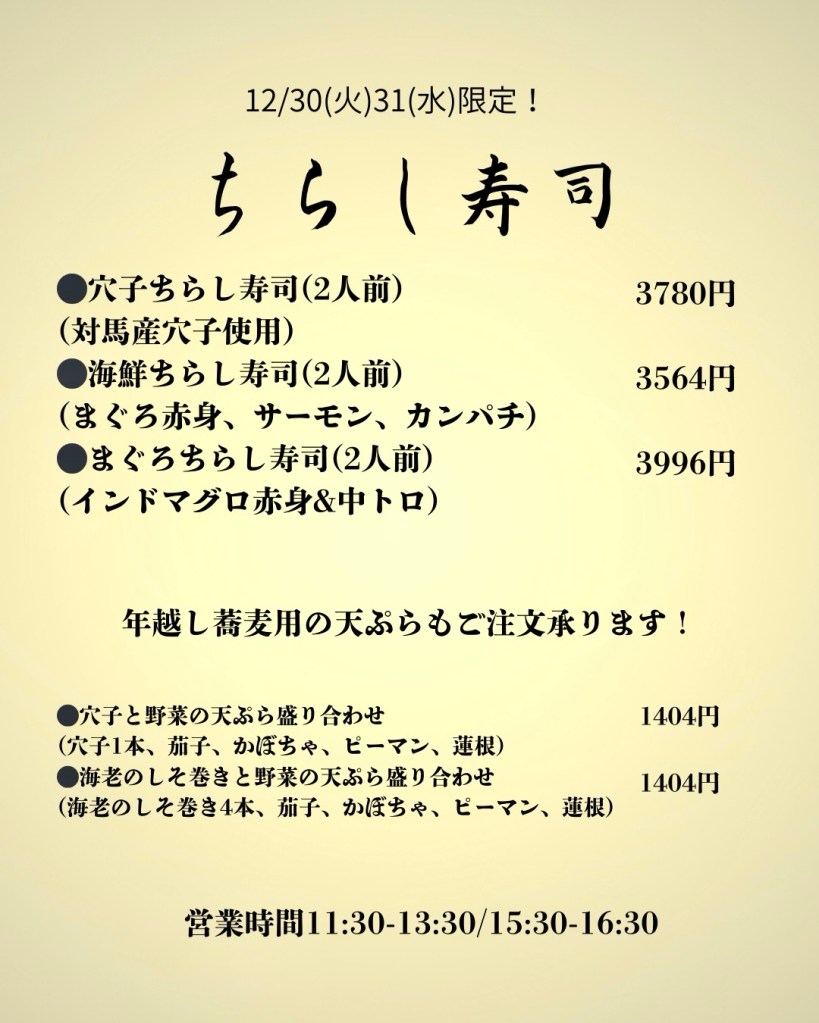 12/30(火)31(水)限定！

ちらし寿司

●穴子ちらし寿司(2人前) 3780円
(対馬産穴子使用)
●海鮮ちらし寿司(2人前) 3564円
(まぐろ赤身、サーモン、カンパチ)
●まぐろちらし寿司(2人前) 3996円
(インドマグロ赤身&中トロ)

年越し蕎麦用の天ぷらもご注文承ります！

●穴子と野菜の天ぷら盛り合わせ 1404円
(穴子1本、茄子、かぼちゃ、ピーマン、蓮根)
●海老のしそ巻きと野菜の天ぷら盛り合わせ 1404円
(海老のしそ巻き4本、茄子、かぼちゃ、ピーマン、蓮根)

営業時間11:30-13:30/15:30-16:30